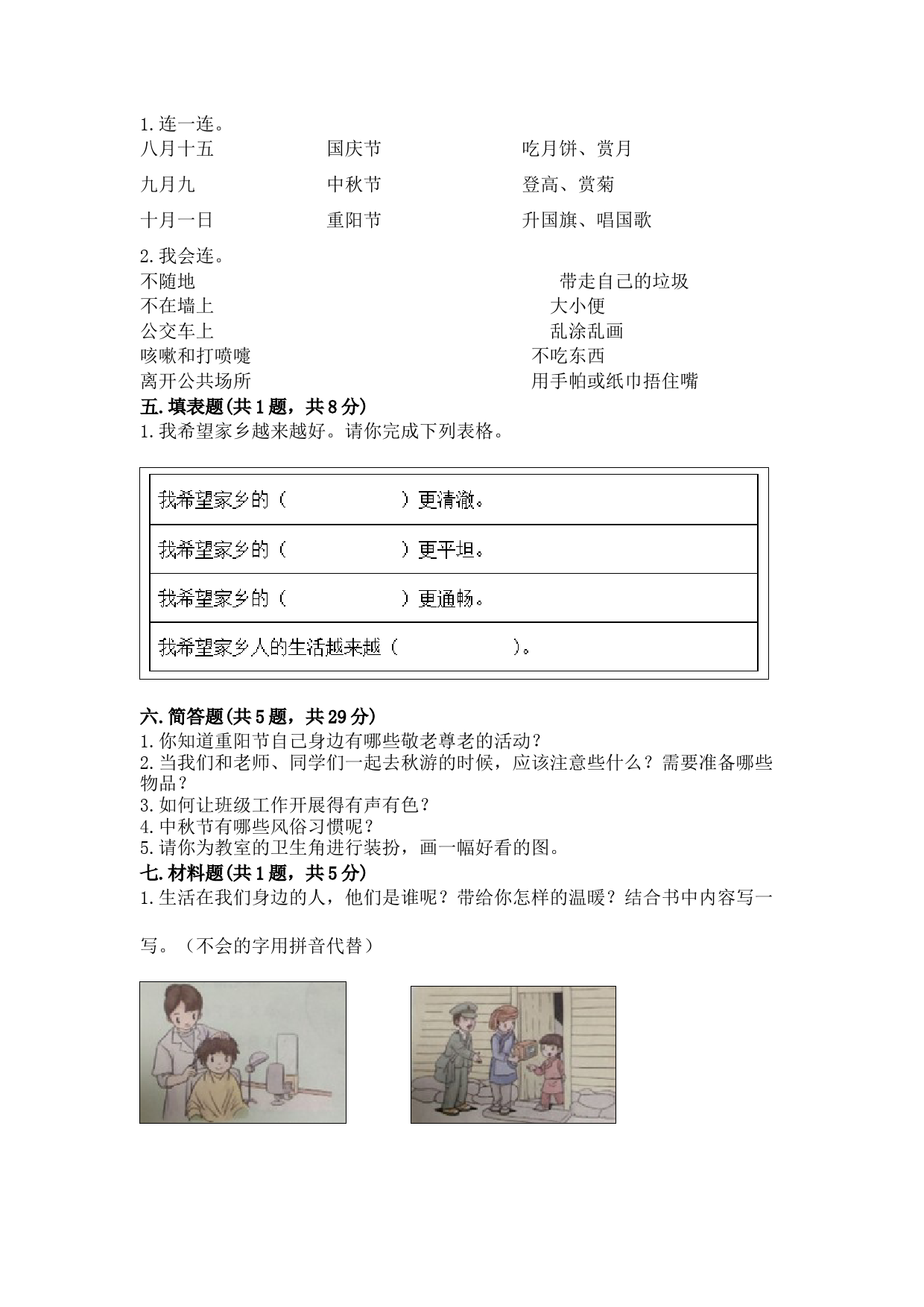 1.连一连。

八月十五　　　　国庆节　　　　吃月饼、赏月

九月九　　　　中秋节　　　　登高、赏菊

十月一日　　　　重阳节　　　　升国旗、唱国歌

2.我会连。

不随地　　　　带走自己的垃圾

不在墙上　　　　大小便

公交车上　　　　乱涂乱画

咳嗽和打喷嚏　　　　不吃东西

离开公共场所　　　　用手帕或纸巾捂住嘴

五.填表题(共1题，共8分)

1.我希望家乡越来越好。请你完成下列表格。

| 我希望家乡的（　　　　）更清澈。 |
|---|
| 我希望家乡的（　　　　）更平坦。 |
| 我希望家乡的（　　　　）更通畅。 |
| 我希望家乡人的生活越来越（　　　　）。 |

六.简答题(共5题，共29分)

1.你知道重阳节自己身边有哪些敬老尊老的活动？

2.当我们和老师、同学们一起去秋游的时候，应该注意些什么？需要准备哪些物品？

3.如何让班级工作开展得有声有色？

4.中秋节有哪些风俗习惯呢？

5.请你为教室的卫生角进行装扮，画一幅好看的图。

七.材料题(共1题，共5分)

1.生活在我们身边的人，他们是谁呢？带给你怎样的温暖？结合书中内容写一写。（不会的字用拼音代替）